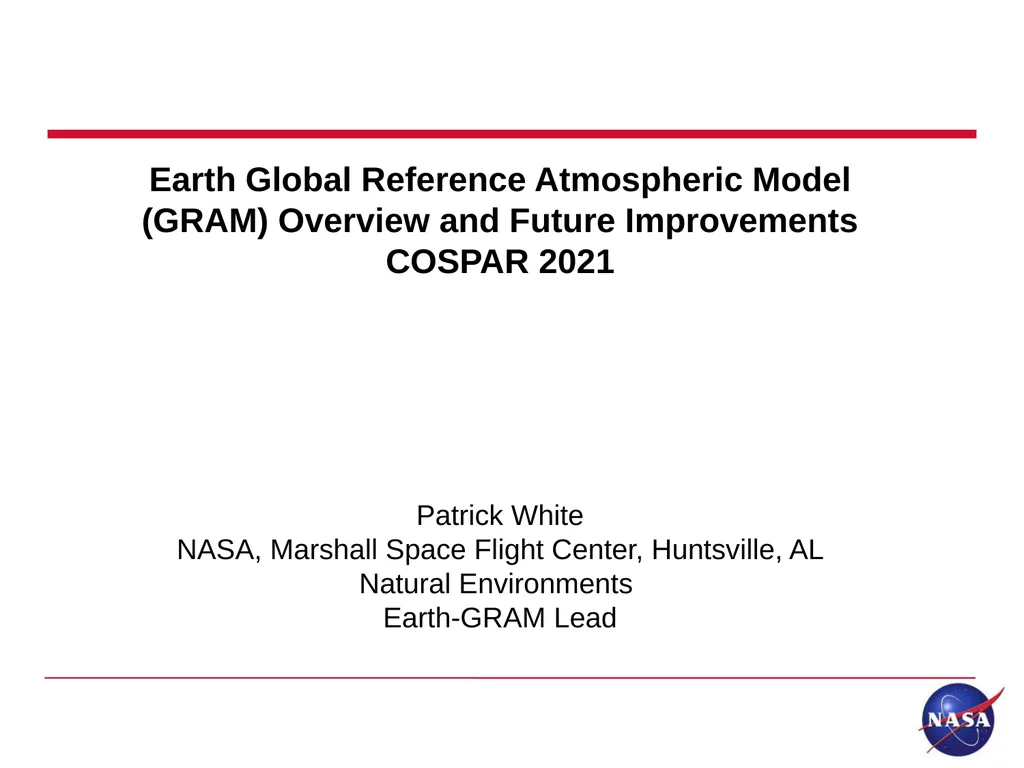 Earth Global Reference Atmospheric Model (GRAM) Overview and Future Improvements
COSPAR 2021

Patrick White
NASA, Marshall Space Flight Center, Huntsville, AL
Natural Environments
Earth-GRAM Lead

NASA